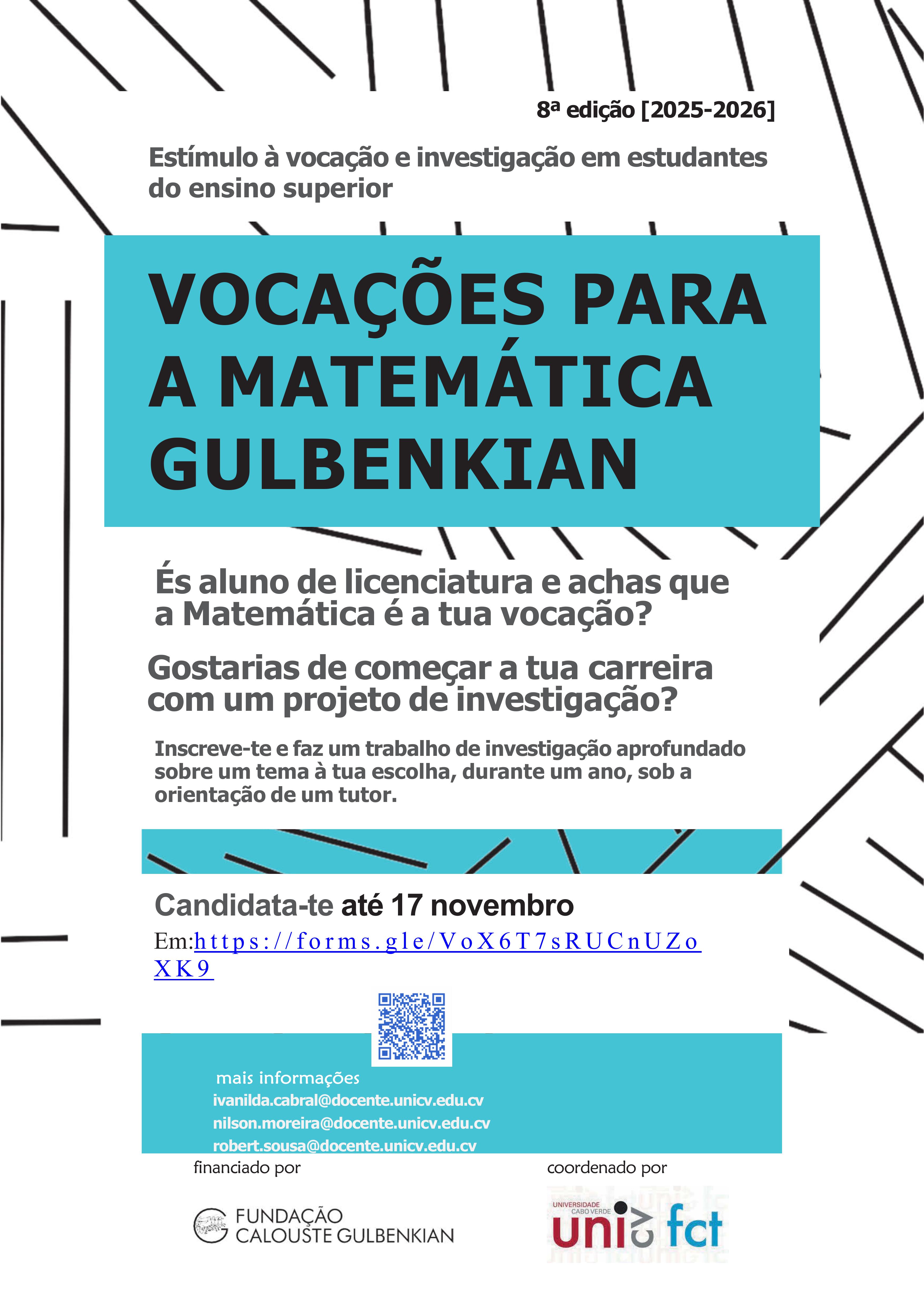 8ª edição [2025-2026]

Estímulo à vocação e investigação em estudantes do ensino superior

VOCAÇÕES PARA A MATEMÁTICA GULBENKIAN

És aluno de licenciatura e achas que a Matemática é a tua vocação?

Gostarias de começar a tua carreira com um projeto de investigação?

Inscreve-te e faz um trabalho de investigação aprofundado sobre um tema à tua escolha, durante um ano, sob a orientação de um tutor.

Candidata-te até 17 novembro

Em:https://forms.gle/VoX6T7sRUCnUZoXK9

mais informações
ivanilda.cabral@docente.unicv.edu.cv
nilson.moreira@docente.unicv.edu.cv
robert.sousa@docente.unicv.edu.cv

financiado por

FUNDAÇÃO CALOUSTE GULBENKIAN

coordenado por

UNIVERSIDADE CABO VERDE
uni cv fct